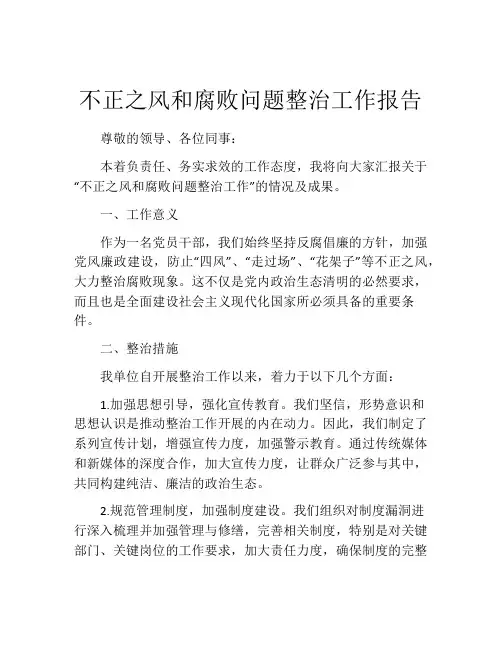 不正之风和腐败问题整治工作报告

尊敬的领导、各位同事：

本着负责任、务实求效的工作态度，我将向大家汇报关于“不正之风和腐败问题整治工作”的情况及成果。

一、工作意义

作为一名党员干部，我们始终坚持反腐倡廉的方针，加强党风廉政建设，防止“四风”、“走过场”、“花架子”等不正之风，大力整治腐败现象。这不仅是党内政治生态清明的必然要求，而且也是全面建设社会主义现代化国家所必须具备的重要条件。

二、整治措施

我单位自开展整治工作以来，着力于以下几个方面：

1.加强思想引导，强化宣传教育。我们坚信，形势意识和思想认识是推动整治工作开展的内在动力。因此，我们制定了系列宣传计划，增强宣传力度，加强警示教育。通过传统媒体和新媒体的深度合作，加大宣传力度，让群众广泛参与其中，共同构建纯洁、廉洁的政治生态。

2.规范管理制度，加强制度建设。我们组织对制度漏洞进行深入梳理并加强管理与修缮，完善相关制度，特别是对关键部门、关键岗位的工作要求，加大责任力度，确保制度的完整